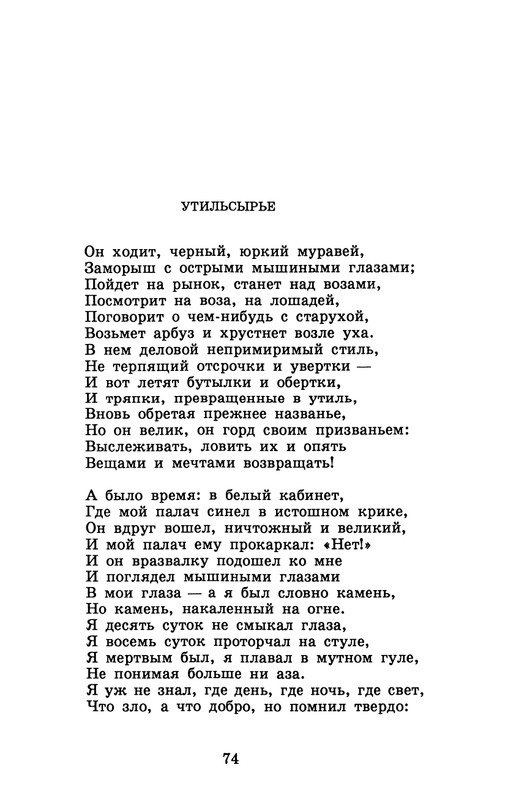 УТИЛЬСЫРЬЕ

Он ходит, черный, юркий муравей,
Заморыш с острыми мышиными глазами;
Пойдет на рынок, станет над возами,
Посмотрит на воза, на лошадей,
Поговорит о чем-нибудь с старухой,
Возьмет арбуз и хрустнет возле уха.
В нем деловой непримиримый стиль,
Не терпящий отсрочки и увертки —
И вот летят бутылки и обертки,
И тряпки, превращенные в утиль,
Вновь обретая прежнее названье,
Но он велик, он горд своим призваньем:
Выслеживать, ловить их и опять
Вещами и мечтами возвращать!

А было время: в белый кабинет,
Где мой палач синел в истошном крике,
Он вдруг вошел, ничтожный и великий,
И мой палач ему прокаркал: «Нет!»
И он вразвалку подошел ко мне
И поглядел мышиными глазами
В мои глаза — а я был словно камень,
Но камень, накаленный на огне.
Я десять суток не смыкал глаза,
Я восемь суток проторчал на стуле,
Я мертвым был, я плавал в мутном гуле,
Не понимая больше ни аза.
Я уж не знал, где день, где ночь, где свет,
Что зло, а что добро, но помнил твердо:

74